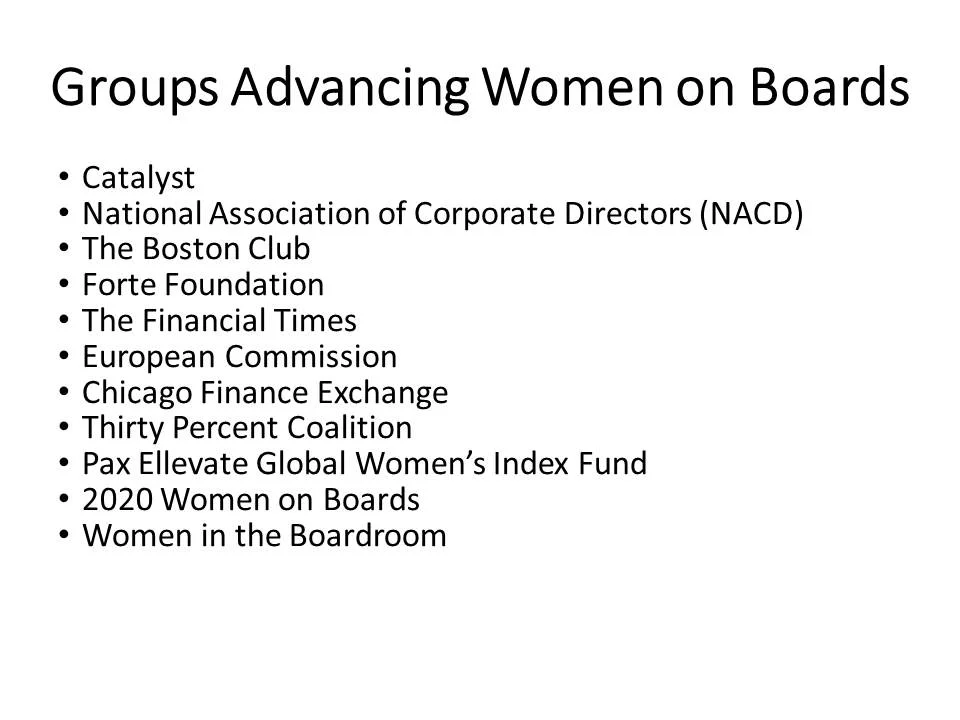 Groups Advancing Women on Boards

• Catalyst
• National Association of Corporate Directors (NACD)
• The Boston Club
• Forte Foundation
• The Financial Times
• European Commission
• Chicago Finance Exchange
• Thirty Percent Coalition
• Pax Ellevate Global Women's Index Fund
• 2020 Women on Boards
• Women in the Boardroom